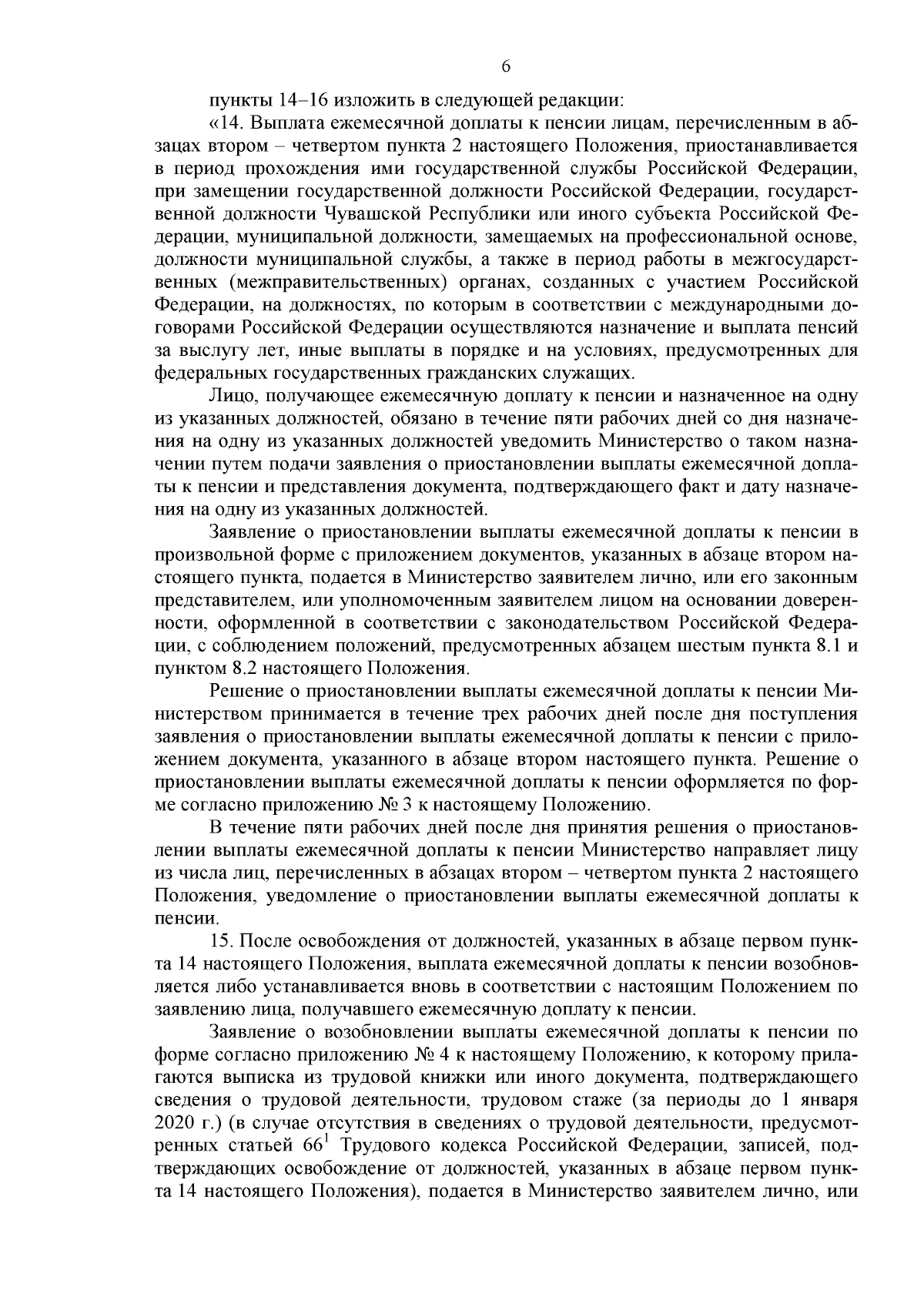 6

пункты 14–16 изложить в следующей редакции:

«14. Выплата ежемесячной доплаты к пенсии лицам, перечисленным в абзацах втором – четвертом пункта 2 настоящего Положения, приостанавливается в период прохождения ими государственной службы Российской Федерации, при замещении государственной должности Российской Федерации, государственной должности Чувашской Республики или иного субъекта Российской Федерации, муниципальной должности, замещаемых на профессиональной основе, должности муниципальной службы, а также в период работы в межгосударственных (межправительственных) органах, созданных с участием Российской Федерации, на должностях, по которым в соответствии с международными договорами Российской Федерации осуществляются назначение и выплата пенсий за выслугу лет, иные выплаты в порядке и на условиях, предусмотренных для федеральных государственных гражданских служащих.

Лицо, получающее ежемесячную доплату к пенсии и назначенное на одну из указанных должностей, обязано в течение пяти рабочих дней со дня назначения на одну из указанных должностей уведомить Министерство о таком назначении путем подачи заявления о приостановлении выплаты ежемесячной доплаты к пенсии и представления документа, подтверждающего факт и дату назначения на одну из указанных должностей.

Заявление о приостановлении выплаты ежемесячной доплаты к пенсии в произвольной форме с приложением документов, указанных в абзаце втором настоящего пункта, подается в Министерство заявителем лично, или его законным представителем, или уполномоченным заявителем лицом на основании доверенности, оформленной в соответствии с законодательством Российской Федерации, с соблюдением положений, предусмотренных абзацем шестым пункта 8.1 и пунктом 8.2 настоящего Положения.

Решение о приостановлении выплаты ежемесячной доплаты к пенсии Министерством принимается в течение трех рабочих дней после дня поступления заявления о приостановлении выплаты ежемесячной доплаты к пенсии с приложением документа, указанного в абзаце втором настоящего пункта. Решение о приостановлении выплаты ежемесячной доплаты к пенсии оформляется по форме согласно приложению № 3 к настоящему Положению.

В течение пяти рабочих дней после дня принятия решения о приостановлении выплаты ежемесячной доплаты к пенсии Министерство направляет лицу из числа лиц, перечисленных в абзацах втором – четвертом пункта 2 настоящего Положения, уведомление о приостановлении выплаты ежемесячной доплаты к пенсии.

15. После освобождения от должностей, указанных в абзаце первом пункта 14 настоящего Положения, выплата ежемесячной доплаты к пенсии возобновляется либо устанавливается вновь в соответствии с настоящим Положением по заявлению лица, получавшего ежемесячную доплату к пенсии.

Заявление о возобновлении выплаты ежемесячной доплаты к пенсии по форме согласно приложению № 4 к настоящему Положению, к которому прилагаются выписка из трудовой книжки или иного документа, подтверждающего сведения о трудовой деятельности, трудовом стаже (за периоды до 1 января 2020 г.) (в случае отсутствия в сведениях о трудовой деятельности, предусмотренных статьей $66^1$ Трудового кодекса Российской Федерации, записей, подтверждающих освобождение от должностей, указанных в абзаце первом пункта 14 настоящего Положения), подается в Министерство заявителем лично, или